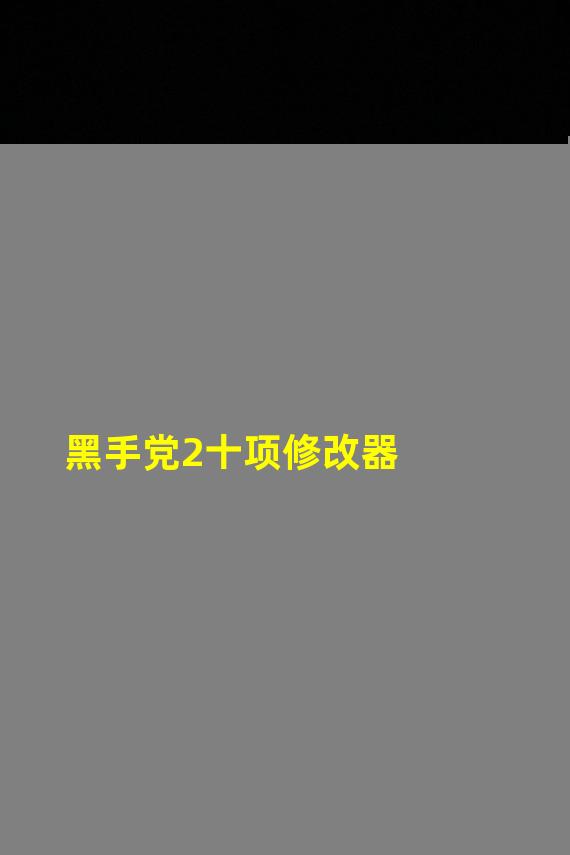 黑手党2十项修改器